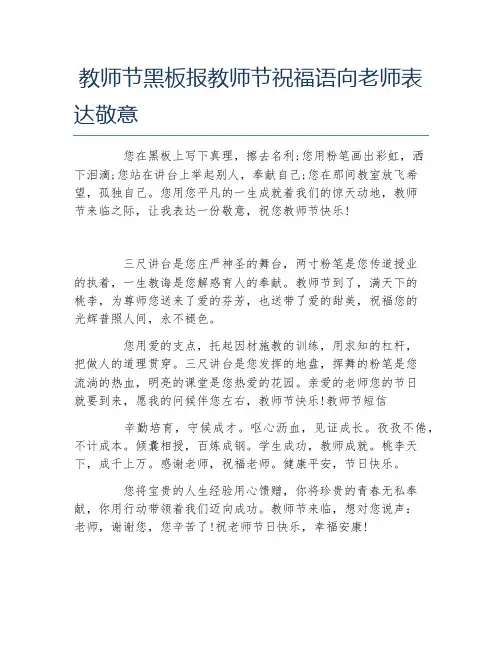 教师节黑板报教师节祝福语向老师表达敬意

您在黑板上写下真理，擦去名利;您用粉笔画出彩虹，洒下泪滴;您站在讲台上举起别人，奉献自己;您在那间教室放飞希望，孤独自己。您用您平凡的一生成就着我们的惊天动地，教师节来临之际，让我表达一份敬意，祝您教师节快乐!

三尺讲台是您庄严神圣的舞台，两寸粉笔是您传道授业的执着，一生教诲是您解惑育人的奉献。教师节到了，满天下的桃李，为尊师您送来了爱的芬芳，也送带了爱的甜美，祝福您的光辉普照人间，永不褪色。

您用爱的支点，托起因材施教的训练，用求知的杠杆，把做人的道理贯穿。三尺讲台是您发挥的地盘，挥舞的粉笔是您流淌的热血，明亮的课堂是您热爱的花园。亲爱的老师您的节日就要到来，愿我的问候伴您左右，教师节快乐!教师节短信

辛勤培育，守候成才。呕心沥血，见证成长。孜孜不倦，不计成本。倾囊相授，百炼成钢。学生成功，教师成就。桃李天下，成千上万。感谢老师，祝福老师。健康平安，节日快乐。

您将宝贵的人生经验用心馈赠，你将珍贵的青春无私奉献，你用行动带领着我们迈向成功。教师节来临，想对您说声：老师，谢谢您，您辛苦了!祝老师节日快乐，幸福安康!